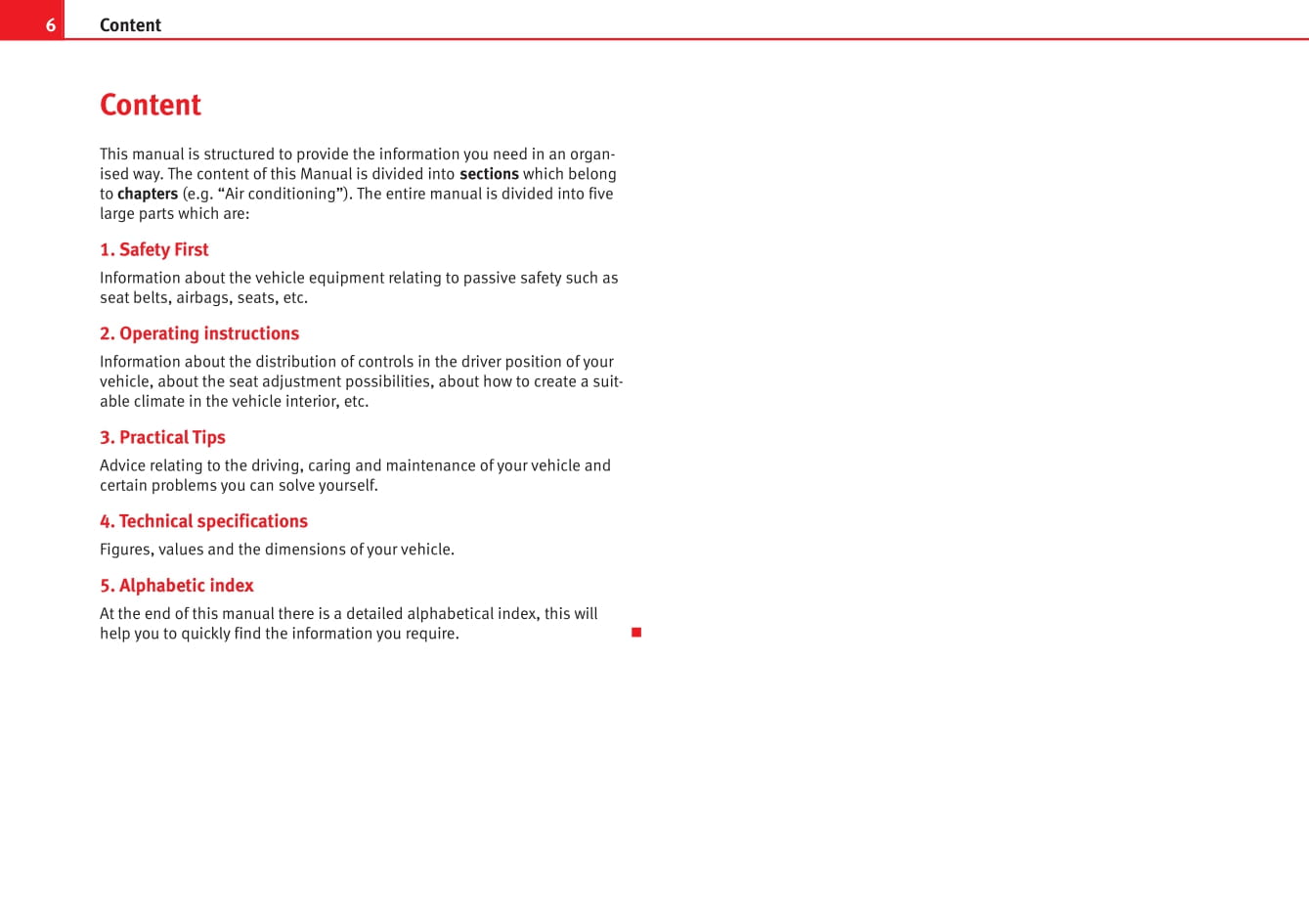 6 Content

Content

This manual is structured to provide the information you need in an organised way. The content of this Manual is divided into sections which belong to chapters (e.g. “Air conditioning”). The entire manual is divided into five large parts which are:

1. Safety First

Information about the vehicle equipment relating to passive safety such as seat belts, airbags, seats, etc.

2. Operating instructions

Information about the distribution of controls in the driver position of your vehicle, about the seat adjustment possibilities, about how to create a suitable climate in the vehicle interior, etc.

3. Practical Tips

Advice relating to the driving, caring and maintenance of your vehicle and certain problems you can solve yourself.

4. Technical specifications

Figures, values and the dimensions of your vehicle.

5. Alphabetic index

At the end of this manual there is a detailed alphabetical index, this will help you to quickly find the information you require.